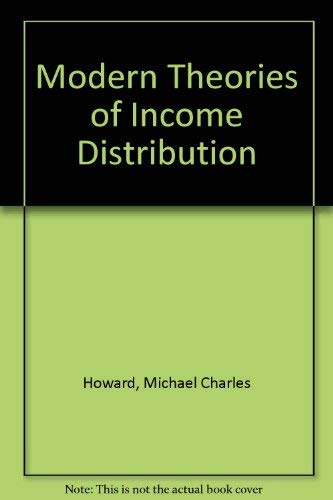 Modern Theories of Income Distribution

Howard, Michael Charles

Note: This is not the actual book cover